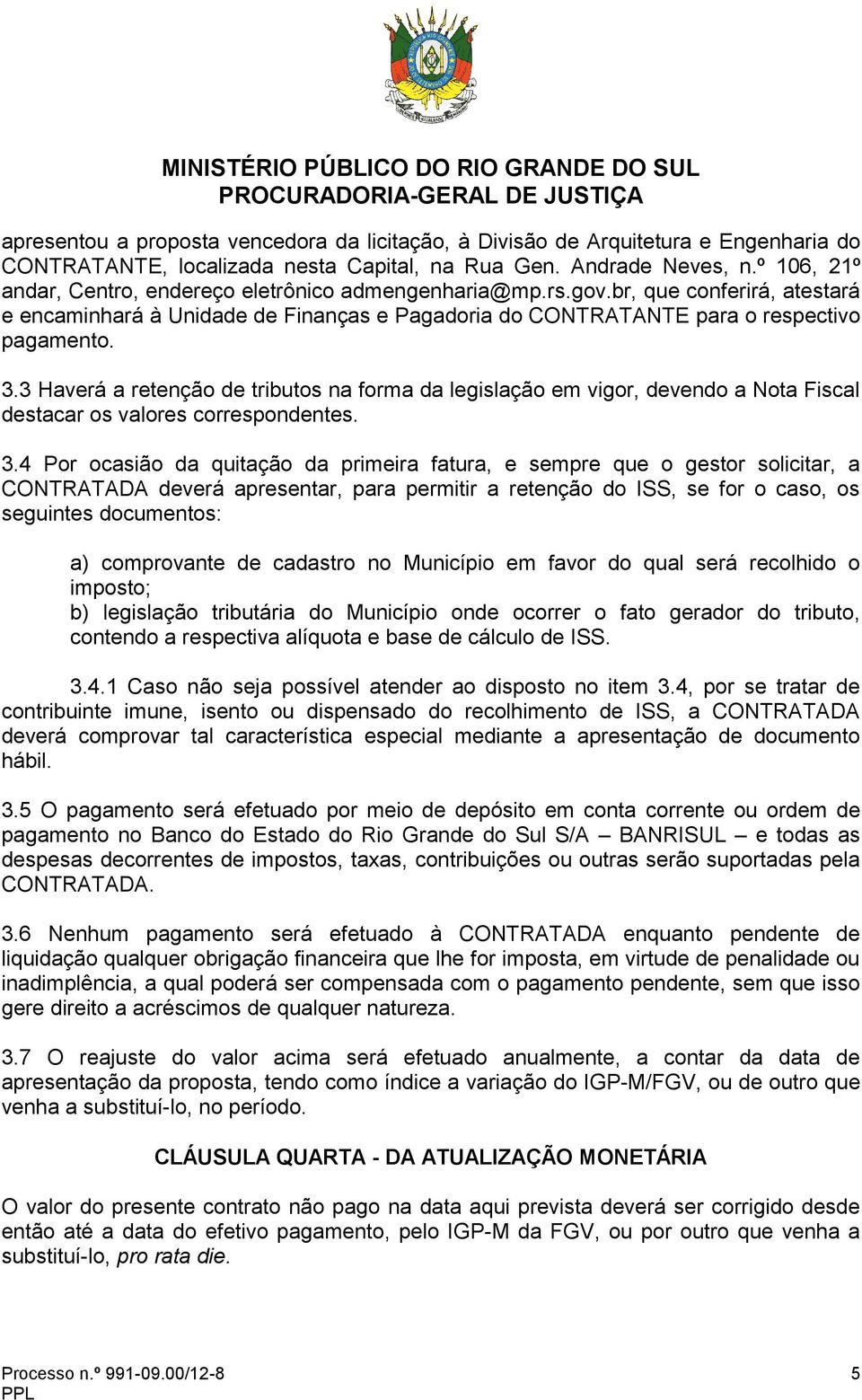 MINISTÉRIO PÚBLICO DO RIO GRANDE DO SUL
PROCURADORIA-GERAL DE JUSTIÇA

apresentou a proposta vencedora da licitação, à Divisão de Arquitetura e Engenharia do CONTRATANTE, localizada nesta Capital, na Rua Gen. Andrade Neves, n.º 106, 21º andar, Centro, endereço eletrônico admengenharia@mp.rs.gov.br, que conferirá, atestará e encaminhará à Unidade de Finanças e Pagadoria do CONTRATANTE para o respectivo pagamento.

3.3 Haverá a retenção de tributos na forma da legislação em vigor, devendo a Nota Fiscal destacar os valores correspondentes.

3.4 Por ocasião da quitação da primeira fatura, e sempre que o gestor solicitar, a CONTRATADA deverá apresentar, para permitir a retenção do ISS, se for o caso, os seguintes documentos:

a) comprovante de cadastro no Município em favor do qual será recolhido o imposto;
b) legislação tributária do Município onde ocorrer o fato gerador do tributo, contendo a respectiva alíquota e base de cálculo de ISS.

3.4.1 Caso não seja possível atender ao disposto no item 3.4, por se tratar de contribuinte imune, isento ou dispensado do recolhimento de ISS, a CONTRATADA deverá comprovar tal característica especial mediante a apresentação de documento hábil.

3.5 O pagamento será efetuado por meio de depósito em conta corrente ou ordem de pagamento no Banco do Estado do Rio Grande do Sul S/A – BANRISUL – e todas as despesas decorrentes de impostos, taxas, contribuições ou outras serão suportadas pela CONTRATADA.

3.6 Nenhum pagamento será efetuado à CONTRATADA enquanto pendente de liquidação qualquer obrigação financeira que lhe for imposta, em virtude de penalidade ou inadimplência, a qual poderá ser compensada com o pagamento pendente, sem que isso gere direito a acréscimos de qualquer natureza.

3.7 O reajuste do valor acima será efetuado anualmente, a contar da data de apresentação da proposta, tendo como índice a variação do IGP-M/FGV, ou de outro que venha a substituí-lo, no período.

CLÁUSULA QUARTA - DA ATUALIZAÇÃO MONETÁRIA

O valor do presente contrato não pago na data aqui prevista deverá ser corrigido desde então até a data do efetivo pagamento, pelo IGP-M da FGV, ou por outro que venha a substituí-lo, pro rata die.

Processo n.º 991-09.00/12-8
PPL
5